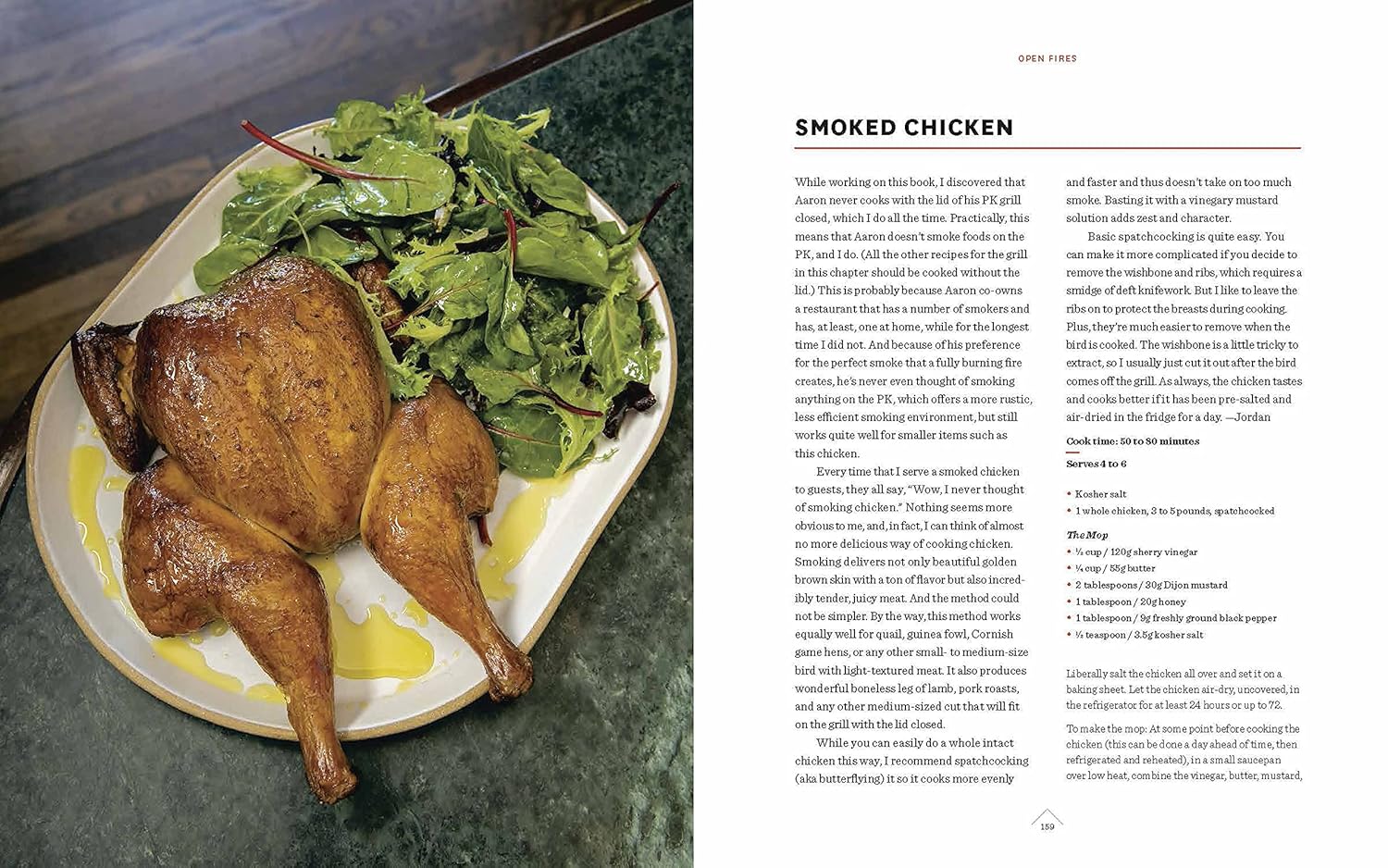 OPEN FIRES

SMOKED CHICKEN

While working on this book, I discovered that Aaron never cooks with the lid of his PK grill closed, which I do all the time. Practically, this means that Aaron doesn't smoke foods on the PK, and I do. (All the other recipes for the grill in this chapter should be cooked without the lid.) This is probably because Aaron co-owns a restaurant that has a number of smokers and has, at least, one at home, while for the longest time I did not. And because of his preference for the perfect smoke that a fully burning fire creates, he's never even thought of smoking anything on the PK, which offers a more rustic, less efficient smoking environment, but still works quite well for smaller items such as this chicken.

Every time that I serve a smoked chicken to guests, they all say, "Wow, I never thought of smoking chicken." Nothing seems more obvious to me, and, in fact, I can think of almost no more delicious way of cooking chicken. Smoking delivers not only beautiful golden brown skin with a ton of flavor but also incredibly tender, juicy meat. And the method could not be simpler. By the way, this method works equally well for quail, guinea fowl, Cornish game hens, or any other small- to medium-size bird with light-textured meat. It also produces wonderful boneless leg of lamb, pork roasts, and any other medium-sized cut that will fit on the grill with the lid closed.

While you can easily do a whole intact chicken this way, I recommend spatchcocking (aka butterflying) it so it cooks more evenly and faster and thus doesn't take on too much smoke. Basting it with a vinegary mustard solution adds zest and character.

Basic spatchcocking is quite easy. You can make it more complicated if you decide to remove the wishbone and ribs, which requires a smidge of deft knifework. But I like to leave the ribs on to protect the breasts during cooking. Plus, they're much easier to remove when the bird is cooked. The wishbone is a little tricky to extract, so I usually just cut it out after the bird comes off the grill. As always, the chicken tastes and cooks better if it has been pre-salted and air-dried in the fridge for a day. —Jordan

Cook time: 50 to 80 minutes

Serves 4 to 6

• Kosher salt
• 1 whole chicken, 3 to 5 pounds, spatchcocked

The Mop
• ½ cup / 120g sherry vinegar
• ¼ cup / 55g butter
• 2 tablespoons / 30g Dijon mustard
• 1 tablespoon / 20g honey
• 1 tablespoon / 9g freshly ground black pepper
• ½ teaspoon / 3.5g kosher salt

Liberally salt the chicken all over and set it on a baking sheet. Let the chicken air-dry, uncovered, in the refrigerator for at least 24 hours or up to 72.

To make the mop: At some point before cooking the chicken (this can be done a day ahead of time, then refrigerated and reheated), in a small saucepan over low heat, combine the vinegar, butter, mustard,

159